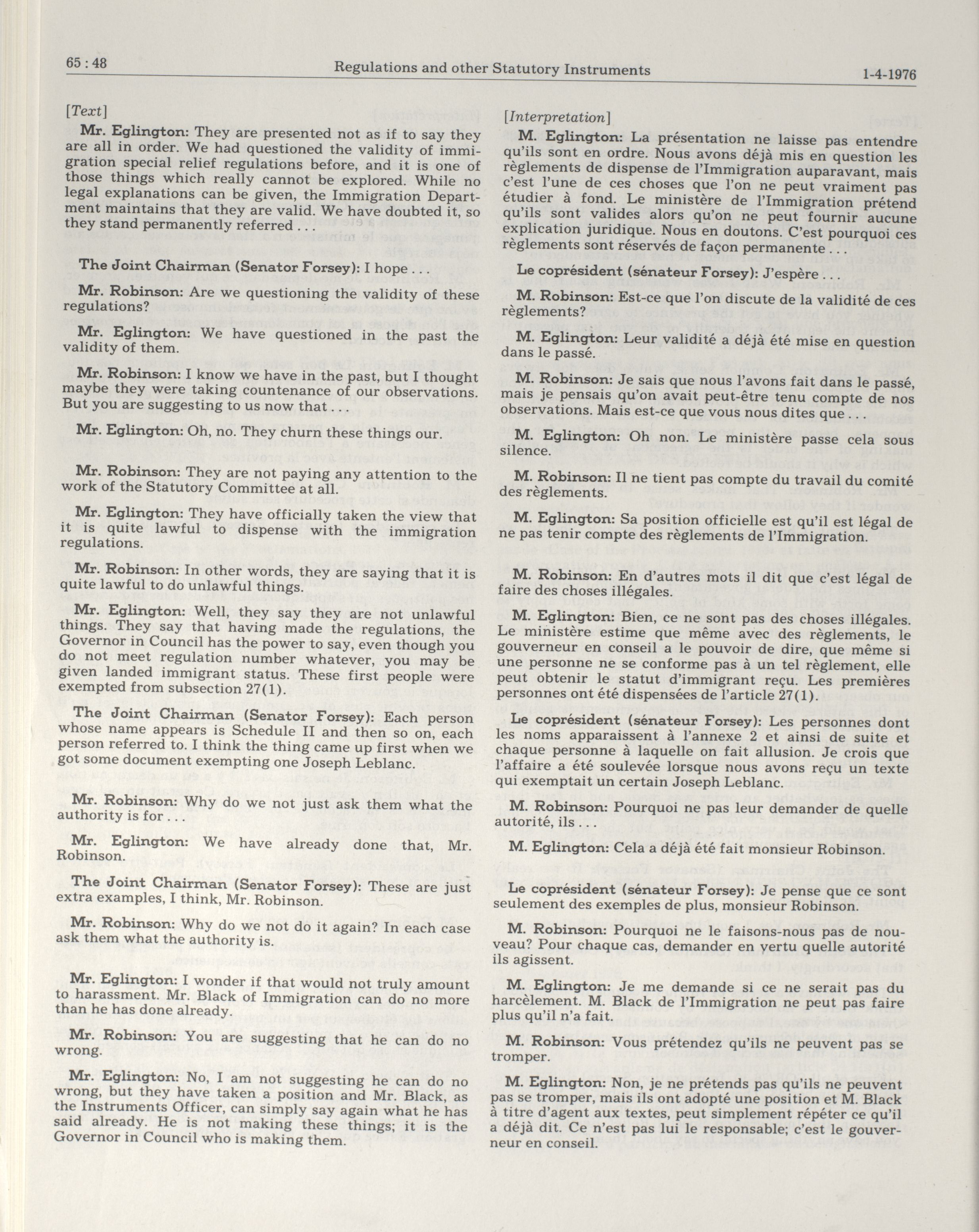 65 : 48 Regulations and other Statutory Instruments 1-4-1976

[Text]

Mr. Eglington: They are presented not as if to say they are all in order. We had questioned the validity of immigration special relief regulations before, and it is one of those things which really cannot be explored. While no legal explanations can be given, the Immigration Department maintains that they are valid. We have doubted it, so they stand permanently referred . . .

The Joint Chairman (Senator Forsey): I hope . . .

Mr. Robinson: Are we questioning the validity of these regulations?

Mr. Eglington: We have questioned in the past the validity of them.

Mr. Robinson: I know we have in the past, but I thought maybe they were taking countenance of our observations. But you are suggesting to us now that . . .

Mr. Eglington: Oh, no. They churn these things our.

Mr. Robinson: They are not paying any attention to the work of the Statutory Committee at all.

Mr. Eglington: They have officially taken the view that it is quite lawful to dispense with the immigration regulations.

Mr. Robinson: In other words, they are saying that it is quite lawful to do unlawful things.

Mr. Eglington: Well, they say they are not unlawful things. They say that having made the regulations, the Governor in Council has the power to say, even though you do not meet regulation number whatever, you may be given landed immigrant status. These first people were exempted from subsection 27(1).

The Joint Chairman (Senator Forsey): Each person whose name appears is Schedule II and then so on, each person referred to. I think the thing came up first when we got some document exempting one Joseph Leblanc.

Mr. Robinson: Why do we not just ask them what the authority is for . . .

Mr. Eglington: We have already done that, Mr. Robinson.

The Joint Chairman (Senator Forsey): These are just extra examples, I think, Mr. Robinson.

Mr. Robinson: Why do we not do it again? In each case ask them what the authority is.

Mr. Eglington: I wonder if that would not truly amount to harassment. Mr. Black of Immigration can do no more than he has done already.

Mr. Robinson: You are suggesting that he can do no wrong.

Mr. Eglington: No, I am not suggesting he can do no wrong, but they have taken a position and Mr. Black, as the Instruments Officer, can simply say again what he has said already. He is not making these things; it is the Governor in Council who is making them.

[Interpretation]

M. Eglington: La présentation ne laisse pas entendre qu'ils sont en ordre. Nous avons déjà mis en question les règlements de dispense de l'Immigration auparavant, mais c'est l'une de ces choses que l'on ne peut vraiment pas étudier à fond. Le ministère de l'Immigration prétend qu'ils sont valides alors qu'on ne peut fournir aucune explication juridique. Nous en doutons. C'est pourquoi ces règlements sont réservés de façon permanente . . .

Le coprésident (sénateur Forsey): J'espère . . .

M. Robinson: Est-ce que l'on discute de la validité de ces règlements?

M. Eglington: Leur validité a déjà été mise en question dans le passé.

M. Robinson: Je sais que nous l'avons fait dans le passé, mais je pensais qu'on avait peut-être tenu compte de nos observations. Mais est-ce que vous nous dites que . . .

M. Eglington: Oh non. Le ministère passe cela sous silence.

M. Robinson: Il ne tient pas compte du travail du comité des règlements.

M. Eglington: Sa position officielle est qu'il est légal de ne pas tenir compte des règlements de l'Immigration.

M. Robinson: En d'autres mots il dit que c'est légal de faire des choses illégales.

M. Eglington: Bien, ce ne sont pas des choses illégales. Le ministère estime que même avec des règlements, le gouverneur en conseil a le pouvoir de dire, que même si une personne ne se conforme pas à un tel règlement, elle peut obtenir le statut d'immigrant reçu. Les premières personnes ont été dispensées de l'article 27(1).

Le coprésident (sénateur Forsey): Les personnes dont les noms apparaissent à l'annexe 2 et ainsi de suite et chaque personne à laquelle on fait allusion. Je crois que l'affaire a été soulevée lorsque nous avons reçu un texte qui exemptait un certain Joseph Leblanc.

M. Robinson: Pourquoi ne pas leur demander de quelle autorité, ils . . .

M. Eglington: Cela a déjà été fait monsieur Robinson.

Le coprésident (sénateur Forsey): Je pense que ce sont seulement des exemples de plus, monsieur Robinson.

M. Robinson: Pourquoi ne le faisons-nous pas de nouveau? Pour chaque cas, demander en vertu quelle autorité ils agissent.

M. Eglington: Je me demande si ce ne serait pas du harcèlement. M. Black de l'Immigration ne peut pas faire plus qu'il n'a fait.

M. Robinson: Vous prétendez qu'ils ne peuvent pas se tromper.

M. Eglington: Non, je ne prétends pas qu'ils ne peuvent pas se tromper, mais ils ont adopté une position et M. Black à titre d'agent aux textes, peut simplement répéter ce qu'il a déjà dit. Ce n'est pas lui le responsable; c'est le gouverneur en conseil.